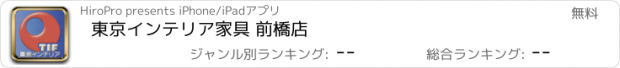 TIF
東京インテリア

HiroPro presents iPhone/iPadアプリ

無料

東京インテリア家具 前橋店

ジャンル別ランキング: --

総合ランキング: --